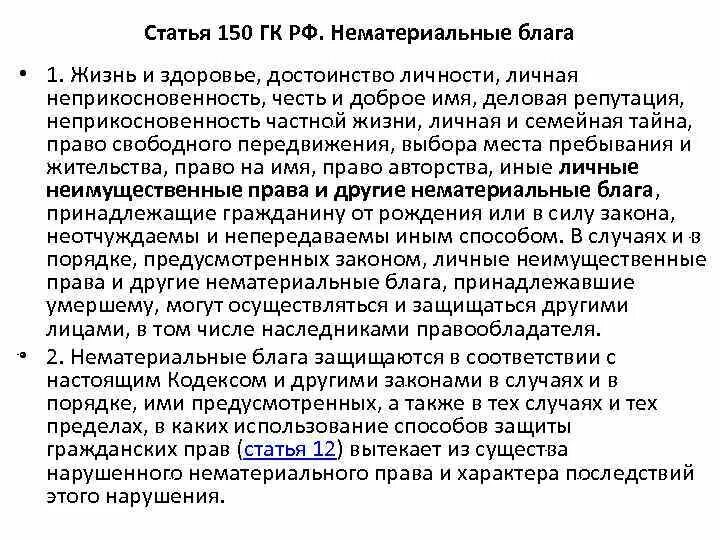 Статья 150 ГК РФ. Нематериальные блага

• 1. Жизнь и здоровье, достоинство личности, личная неприкосновенность, честь и доброе имя, деловая репутация, неприкосновенность частной жизни, личная и семейная тайна, право свободного передвижения, выбора места пребывания и жительства, право на имя, право авторства, иные личные неимущественные права и другие нематериальные блага, принадлежащие гражданину от рождения или в силу закона, неотчуждаемы и непередаваемы иным способом. В случаях и в порядке, предусмотренных законом, личные неимущественные права и другие нематериальные блага, принадлежавшие умершему, могут осуществляться и защищаться другими лицами, в том числе наследниками правообладателя.

• 2. Нематериальные блага защищаются в соответствии с настоящим Кодексом и другими законами в случаях и в порядке, ими предусмотренных, а также в тех случаях и тех пределах, в каких использование способов защиты гражданских прав (статья 12) вытекает из существа нарушенного нематериального права и характера последствий этого нарушения.